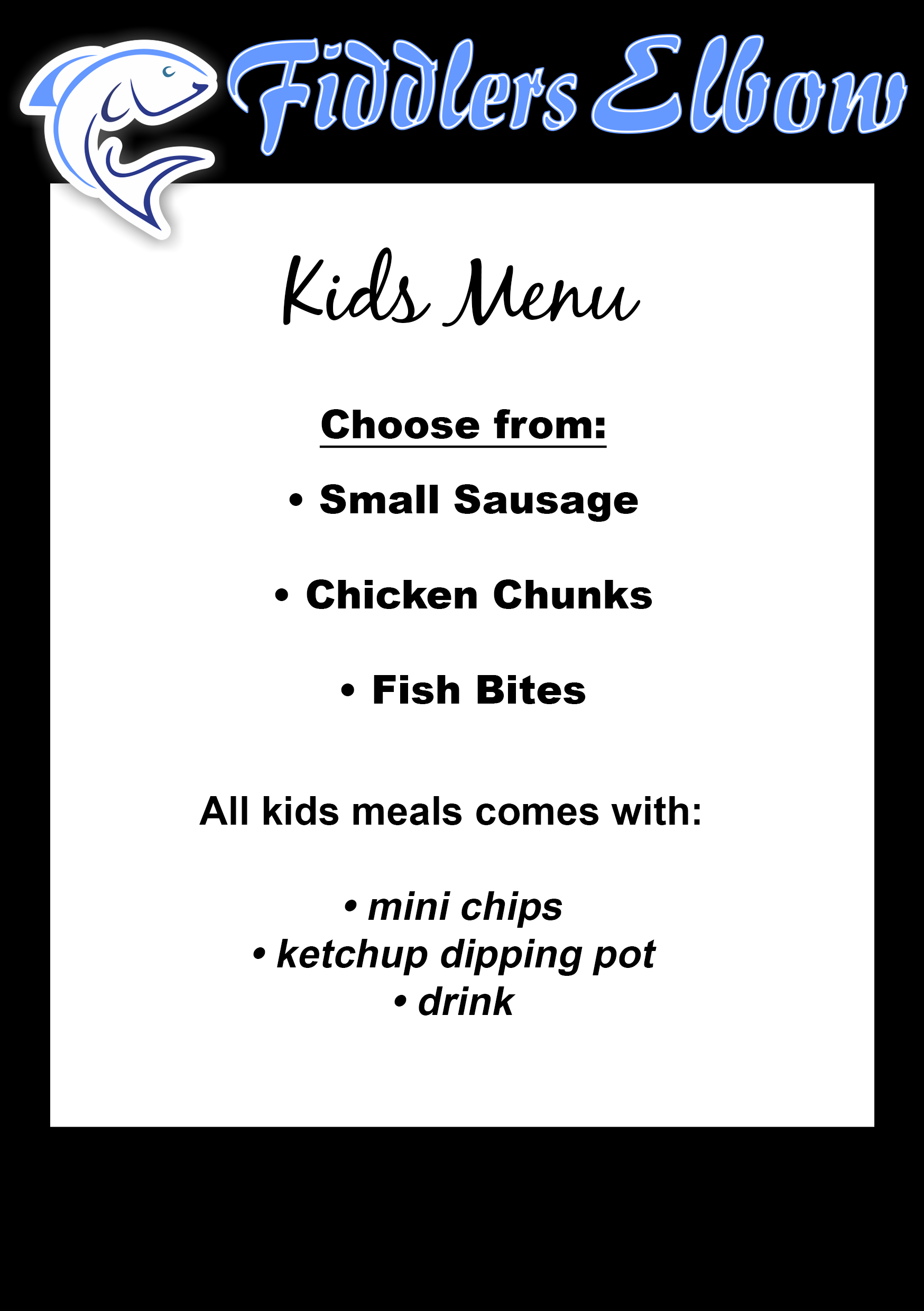 Fiddlers Elbow

Kids Menu

Choose from:

• Small Sausage

• Chicken Chunks

• Fish Bites

All kids meals comes with:

• mini chips
• ketchup dipping pot
• drink